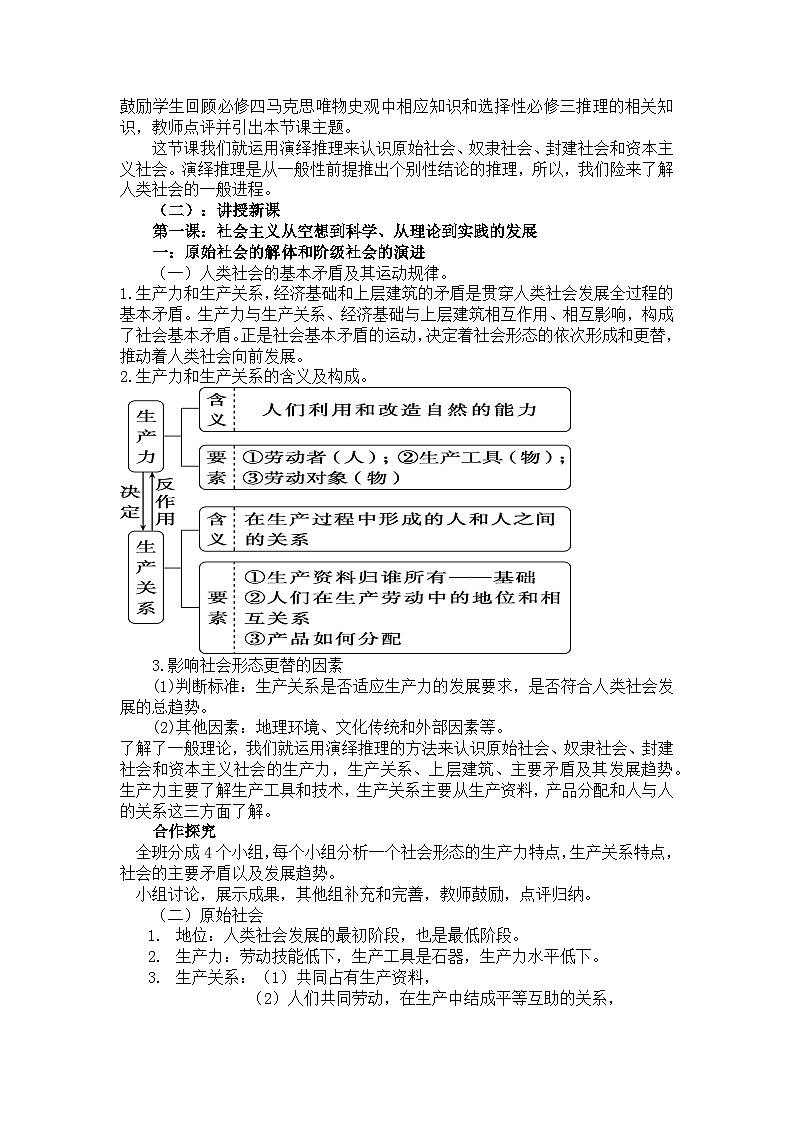 鼓励学生回顾必修四马克思唯物史观中相应知识和选择性必修三推理的相关知识，教师点评并引出本节课主题。

这节课我们就运用演绎推理来认识原始社会、奴隶社会、封建社会和资本主义社会。演绎推理是从一般性前提推出个别性结论的推理，所以，我们险来了解人类社会的一般进程。

（二）：讲授新课

第一课：社会主义从空想到科学、从理论到实践的发展

一：原始社会的解体和阶级社会的演进

（一）人类社会的基本矛盾及其运动规律。

1.生产力和生产关系，经济基础和上层建筑的矛盾是贯穿人类社会发展全过程的基本矛盾。生产力与生产关系、经济基础与上层建筑相互作用、相互影响，构成了社会基本矛盾。正是社会基本矛盾的运动，决定着社会形态的依次形成和更替，推动着人类社会向前发展。

2.生产力和生产关系的含义及构成。

生产力
含义 人们利用和改造自然的能力
要素 ①劳动者（人）；②生产工具（物）；③劳动对象（物）

决定
反作用

生产关系
含义 在生产过程中形成的人和人之间的关系
要素 ①生产资料归谁所有——基础 ②人们在生产劳动中的地位和相互关系 ③产品如何分配

3.影响社会形态更替的因素

(1)判断标准：生产关系是否适应生产力的发展要求，是否符合人类社会发展的总趋势。

(2)其他因素：地理环境、文化传统和外部因素等。

了解了一般理论，我们就运用演绎推理的方法来认识原始社会、奴隶社会、封建社会和资本主义社会的生产力，生产关系、上层建筑、主要矛盾及其发展趋势。生产力主要了解生产工具和技术，生产关系主要从生产资料，产品分配和人与人的关系这三方面了解。

合作探究

全班分成4个小组，每个小组分析一个社会形态的生产力特点，生产关系特点，社会的主要矛盾以及发展趋势。

小组讨论，展示成果，其他组补充和完善，教师鼓励，点评归纳。

（二）原始社会

1. 地位：人类社会发展的最初阶段，也是最低阶段。

2. 生产力：劳动技能低下，生产工具是石器，生产力水平低下。

3. 生产关系：（1）共同占有生产资料，

（2）人们共同劳动，在生产中结成平等互助的关系，